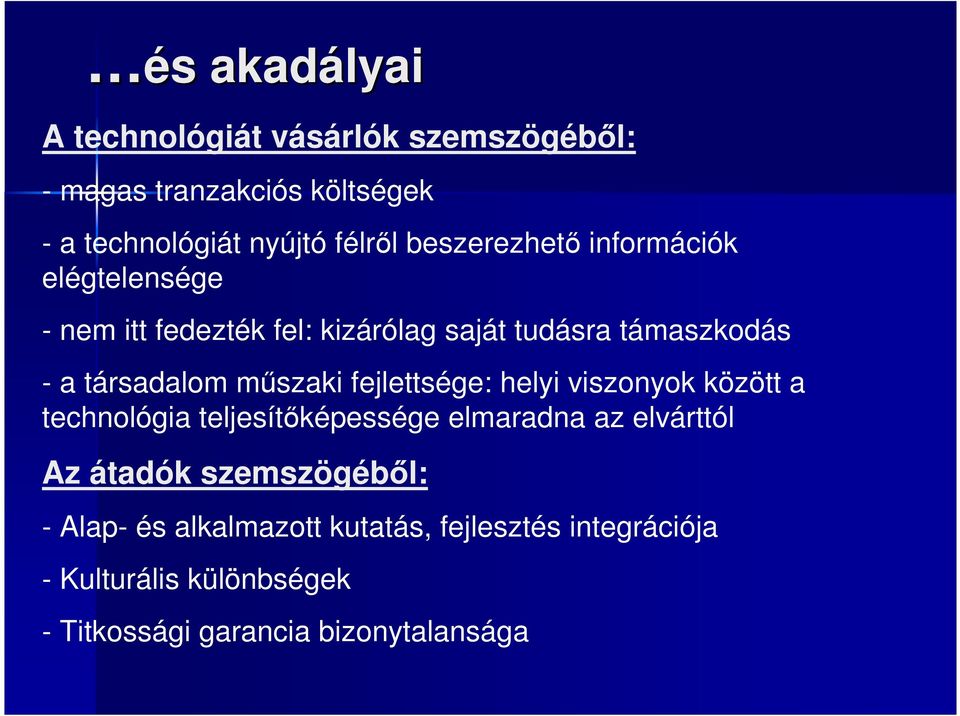 …és akadályai

A technológiát vásárlók szemszögéből:

- magas tranzakciós költségek

- a technológiát nyújtó félről beszerezhető információk elégtelensége

- nem itt fedezték fel: kizárólag saját tudásra támaszkodás

- a társadalom műszaki fejlettsége: helyi viszonyok között a technológia teljesítőképessége elmaradna az elvárttól

Az átadók szemszögéből:

- Alap- és alkalmazott kutatás, fejlesztés integrációja

- Kulturális különbségek

- Titkossági garancia bizonytalansága